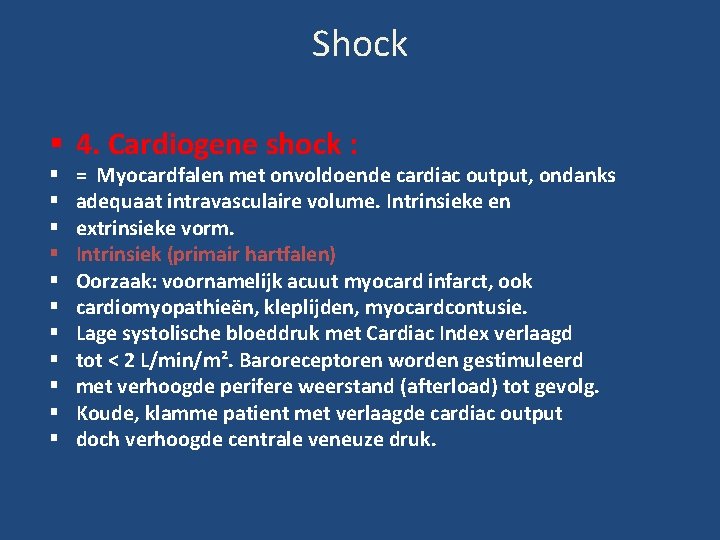 Shock

▪ 4. Cardiogene shock :
▪ = Myocardfalen met onvoldoende cardiac output, ondanks
▪ adequaat intravasculaire volume. Intrinsieke en
▪ extrinsieke vorm.
▪ Intrinsiek (primair hartfalen)
▪ Oorzaak: voornamelijk acuut myocard infarct, ook
▪ cardiomyopathieën, kleplijden, myocardcontusie.
▪ Lage systolische bloeddruk met Cardiac Index verlaagd
▪ tot < 2 L/min/m². Baroreceptoren worden gestimuleerd
▪ met verhoogde perifere weerstand (afterload) tot gevolg.
▪ Koude, klamme patient met verlaagde cardiac output
▪ doch verhoogde centrale veneuze druk.